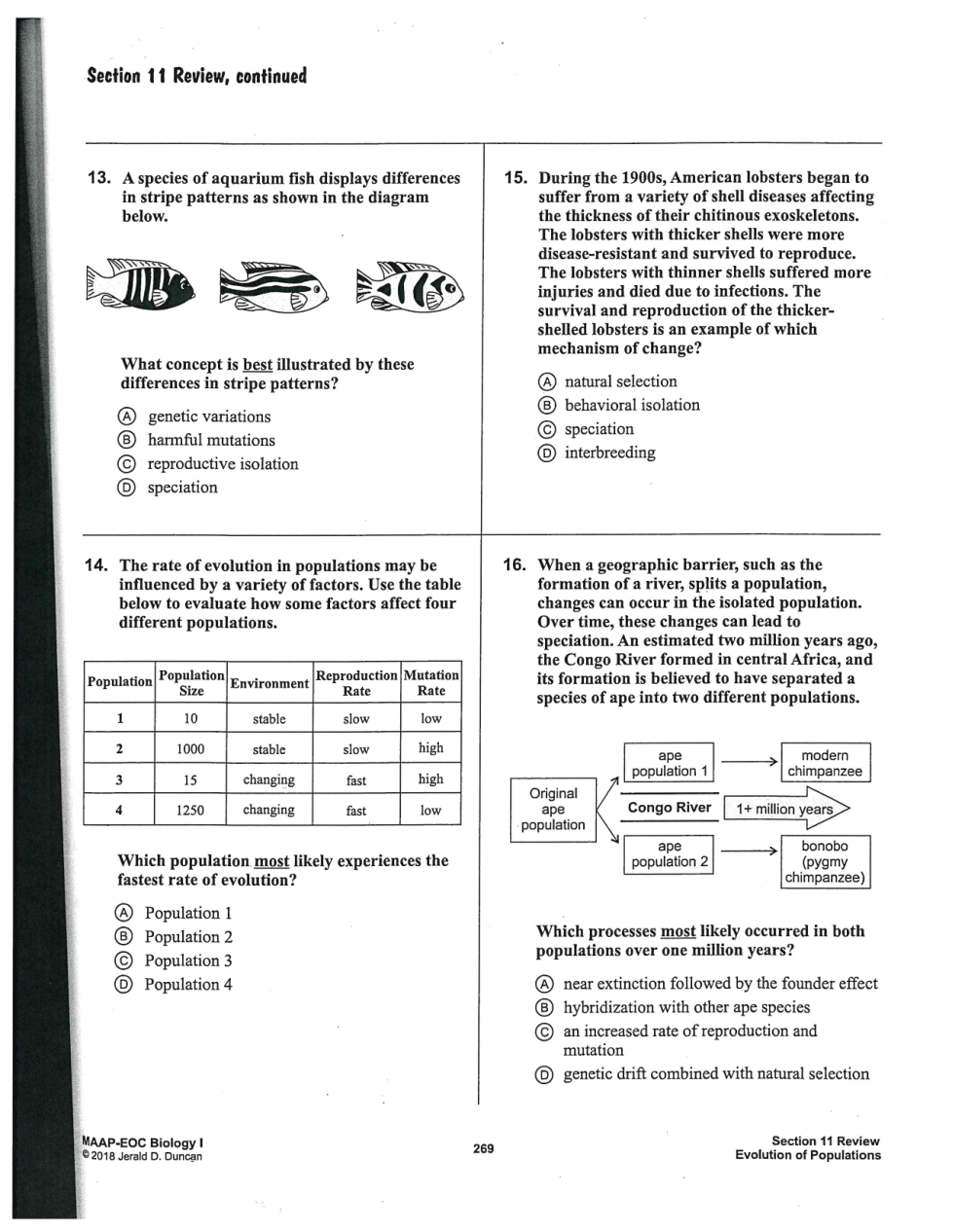 Section 11 Review, continued

13. A species of aquarium fish displays differences in stripe patterns as shown in the diagram below.

What concept is best illustrated by these differences in stripe patterns?

Ⓐ genetic variations
Ⓑ harmful mutations
Ⓒ reproductive isolation
Ⓓ speciation

14. The rate of evolution in populations may be influenced by a variety of factors. Use the table below to evaluate how some factors affect four different populations.

| Population | Population Size | Environment | Reproduction Rate | Mutation Rate |
|---|---|---|---|---|
| 1 | 10 | stable | slow | low |
| 2 | 1000 | stable | slow | high |
| 3 | 15 | changing | fast | high |
| 4 | 1250 | changing | fast | low |

Which population most likely experiences the fastest rate of evolution?

Ⓐ Population 1
Ⓑ Population 2
Ⓒ Population 3
Ⓓ Population 4

15. During the 1900s, American lobsters began to suffer from a variety of shell diseases affecting the thickness of their chitinous exoskeletons. The lobsters with thicker shells were more disease-resistant and survived to reproduce. The lobsters with thinner shells suffered more injuries and died due to infections. The survival and reproduction of the thicker-shelled lobsters is an example of which mechanism of change?

Ⓐ natural selection
Ⓑ behavioral isolation
Ⓒ speciation
Ⓓ interbreeding

16. When a geographic barrier, such as the formation of a river, splits a population, changes can occur in the isolated population. Over time, these changes can lead to speciation. An estimated two million years ago, the Congo River formed in central Africa, and its formation is believed to have separated a species of ape into two different populations.

Original ape population
ape population 1
modern chimpanzee
Congo River
1+ million years
ape population 2
bonobo (pygmy chimpanzee)

Which processes most likely occurred in both populations over one million years?

Ⓐ near extinction followed by the founder effect
Ⓑ hybridization with other ape species
Ⓒ an increased rate of reproduction and mutation
Ⓓ genetic drift combined with natural selection

MAAP-EOC Biology I
© 2018 Jerald D. Duncan

269

Section 11 Review
Evolution of Populations